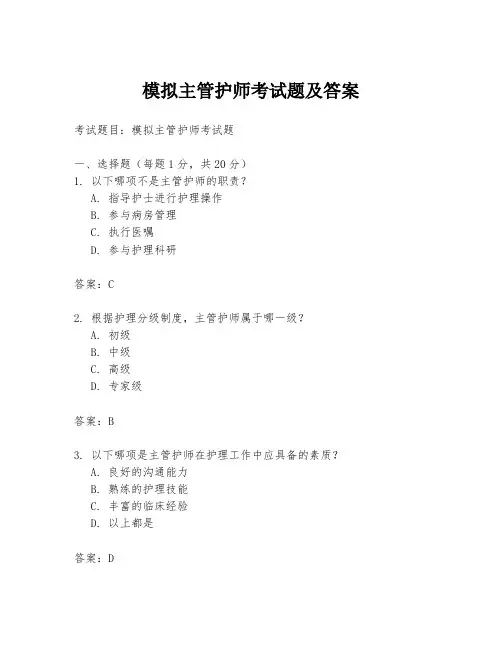 模拟主管护师考试题及答案

考试题目：模拟主管护师考试题

一、选择题（每题 1 分，共 20 分）
1. 以下哪项不是主管护师的职责？
A. 指导护士进行护理操作
B. 参与病房管理
C. 执行医嘱
D. 参与护理科研

答案：C

2. 根据护理分级制度，主管护师属于哪一级？
A. 初级
B. 中级
C. 高级
D. 专家级

答案：B

3. 以下哪项是主管护师在护理工作中应具备的素质？
A. 良好的沟通能力
B. 熟练的护理技能
C. 丰富的临床经验
D. 以上都是

答案：D